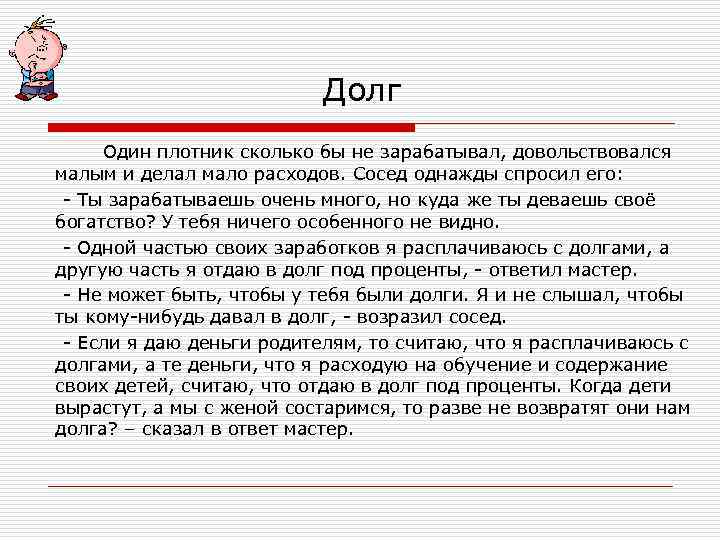 Долг

Один плотник сколько бы не зарабатывал, довольствовался малым и делал мало расходов. Сосед однажды спросил его:

- Ты зарабатываешь очень много, но куда же ты деваешь своё богатство? У тебя ничего особенного не видно.

- Одной частью своих заработков я расплачиваюсь с долгами, а другую часть я отдаю в долг под проценты, - ответил мастер.

- Не может быть, чтобы у тебя были долги. Я и не слышал, чтобы ты кому-нибудь давал в долг, - возразил сосед.

- Если я даю деньги родителям, то считаю, что я расплачиваюсь с долгами, а те деньги, что я расходую на обучение и содержание своих детей, считаю, что отдаю в долг под проценты. Когда дети вырастут, а мы с женой состаримся, то разве не возвратят они нам долга? – сказал в ответ мастер.